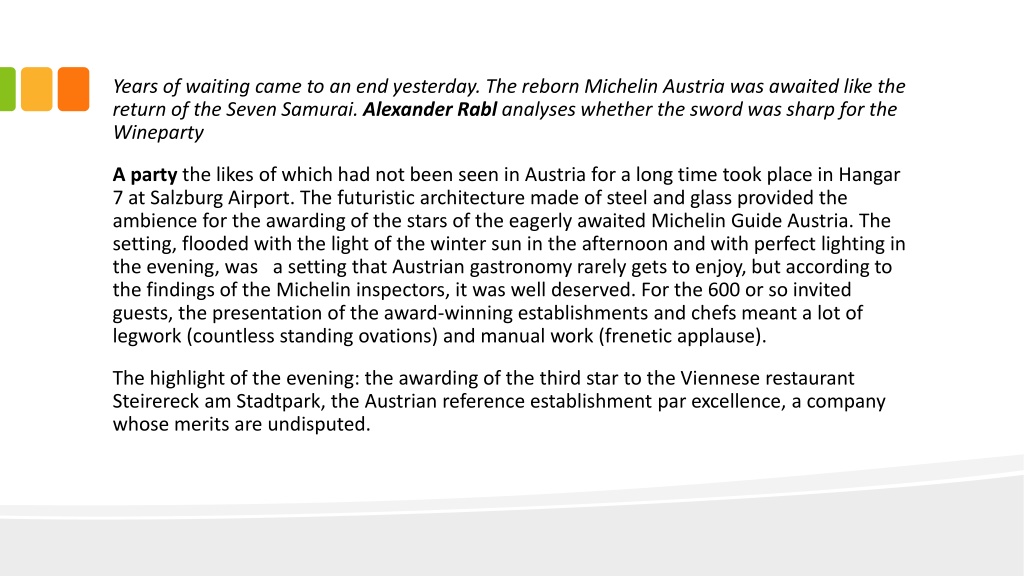 Years of waiting came to an end yesterday. The reborn Michelin Austria was awaited like the return of the Seven Samurai. Alexander Rabl analyses whether the sword was sharp for the Wineparty

A party the likes of which had not been seen in Austria for a long time took place in Hangar 7 at Salzburg Airport. The futuristic architecture made of steel and glass provided the ambience for the awarding of the stars of the eagerly awaited Michelin Guide Austria. The setting, flooded with the light of the winter sun in the afternoon and with perfect lighting in the evening, was a setting that Austrian gastronomy rarely gets to enjoy, but according to the findings of the Michelin inspectors, it was well deserved. For the 600 or so invited guests, the presentation of the award-winning establishments and chefs meant a lot of legwork (countless standing ovations) and manual work (frenetic applause).

The highlight of the evening: the awarding of the third star to the Viennese restaurant Steirereck am Stadtpark, the Austrian reference establishment par excellence, a company whose merits are undisputed.